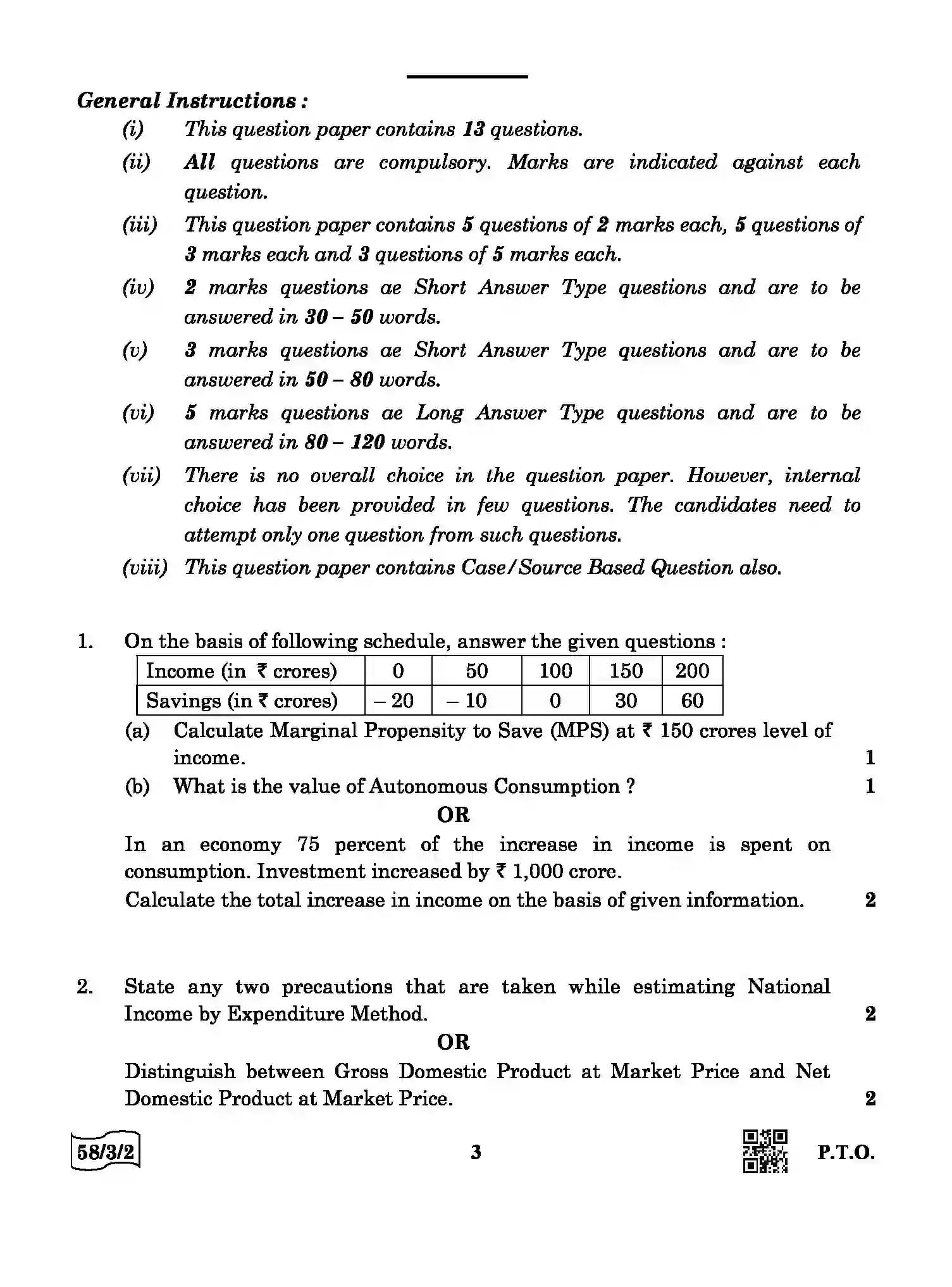 General Instructions :

(i) This question paper contains 13 questions.

(ii) All questions are compulsory. Marks are indicated against each question.

(iii) This question paper contains 5 questions of 2 marks each, 5 questions of 3 marks each and 3 questions of 5 marks each.

(iv) 2 marks questions ae Short Answer Type questions and are to be answered in 30 – 50 words.

(v) 3 marks questions ae Short Answer Type questions and are to be answered in 50 – 80 words.

(vi) 5 marks questions ae Long Answer Type questions and are to be answered in 80 – 120 words.

(vii) There is no overall choice in the question paper. However, internal choice has been provided in few questions. The candidates need to attempt only one question from such questions.

(viii) This question paper contains Case/Source Based Question also.

1. On the basis of following schedule, answer the given questions :

| Income (in ₹ crores) | 0 | 50 | 100 | 150 | 200 |
|---|---|---|---|---|---|
| Savings (in ₹ crores) | – 20 | – 10 | 0 | 30 | 60 |

(a) Calculate Marginal Propensity to Save (MPS) at ₹ 150 crores level of income. 1

(b) What is the value of Autonomous Consumption ? 1

OR

In an economy 75 percent of the increase in income is spent on consumption. Investment increased by ₹ 1,000 crore.

Calculate the total increase in income on the basis of given information. 2

2. State any two precautions that are taken while estimating National Income by Expenditure Method. 2

OR

Distinguish between Gross Domestic Product at Market Price and Net Domestic Product at Market Price. 2

58/3/2

3

P.T.O.